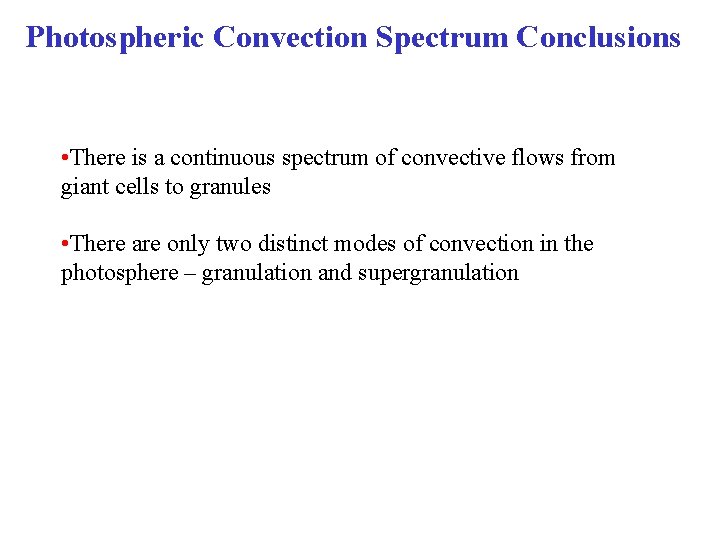 Photospheric Convection Spectrum Conclusions

•There is a continuous spectrum of convective flows from giant cells to granules

•There are only two distinct modes of convection in the photosphere – granulation and supergranulation